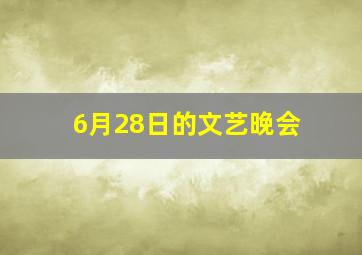 6月28日的文艺晚会